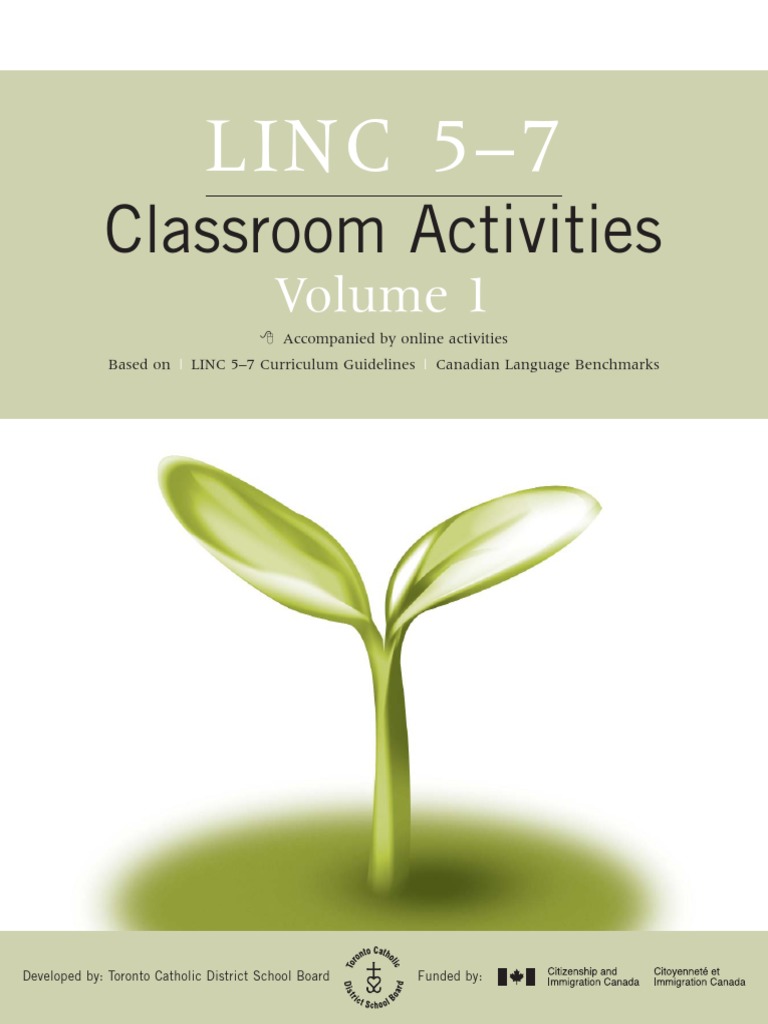 LINC 5–7

Classroom Activities

Volume 1

Accompanied by online activities

Based on | LINC 5–7 Curriculum Guidelines | Canadian Language Benchmarks

Developed by: Toronto Catholic District School Board

Toronto Catholic District School Board

Funded by: Citizenship and Immigration Canada Citoyenneté et Immigration Canada